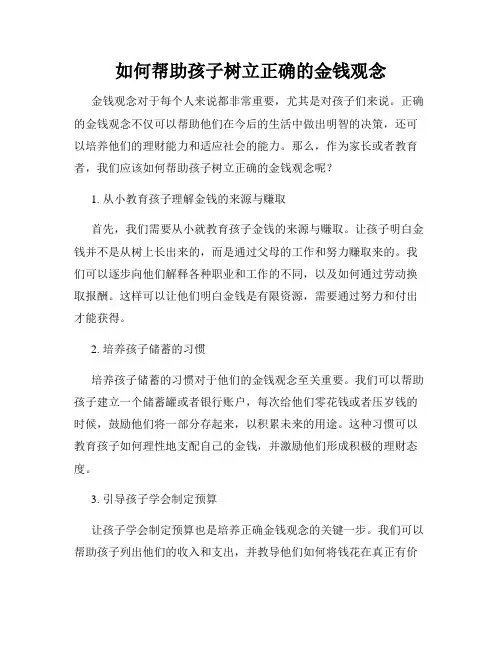 如何帮助孩子树立正确的金钱观念

金钱观念对于每个人来说都非常重要，尤其是对孩子们来说。正确的金钱观念不仅可以帮助他们在今后的生活中做出明智的决策，还可以培养他们的理财能力和适应社会的能力。那么，作为家长或者教育者，我们应该如何帮助孩子树立正确的金钱观念呢？

1. 从小教育孩子理解金钱的来源与赚取

首先，我们需要从小就教育孩子金钱的来源与赚取。让孩子明白金钱并不是从树上长出来的，而是通过父母的工作和努力赚取来的。我们可以逐步向他们解释各种职业和工作的不同，以及如何通过劳动换取报酬。这样可以让他们明白金钱是有限资源，需要通过努力和付出才能获得。

2. 培养孩子储蓄的习惯

培养孩子储蓄的习惯对于他们的金钱观念至关重要。我们可以帮助孩子建立一个储蓄罐或者银行账户，每次给他们零花钱或者压岁钱的时候，鼓励他们将一部分存起来，以积累未来的用途。这种习惯可以教育孩子如何理性地支配自己的金钱，并激励他们形成积极的理财态度。

3. 引导孩子学会制定预算

让孩子学会制定预算也是培养正确金钱观念的关键一步。我们可以帮助孩子列出他们的收入和支出，并教导他们如何将钱花在真正有价